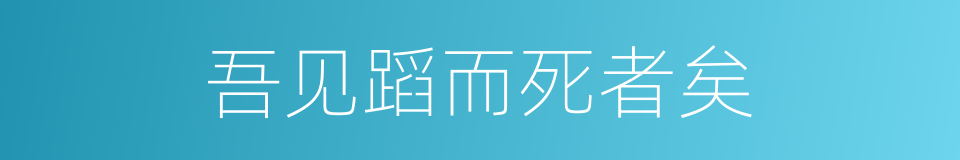 吾见蹈而死者矣